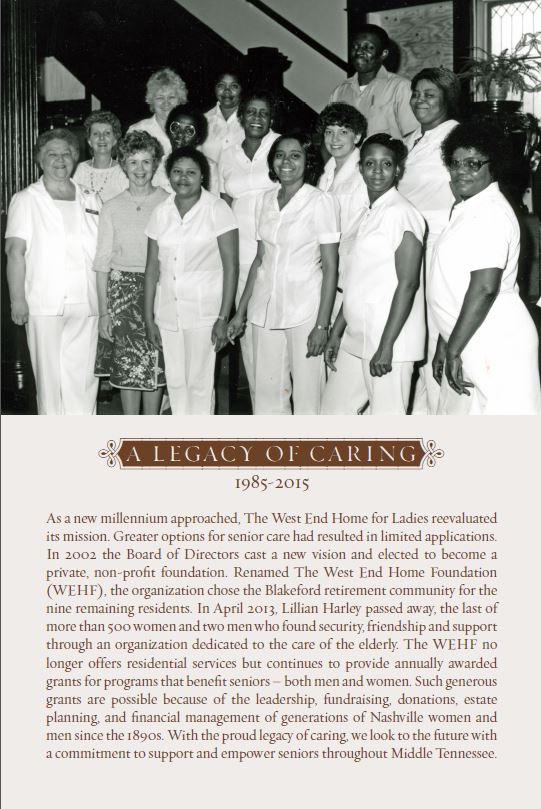 A LEGACY OF CARING

1985-2015

As a new millennium approached, The West End Home for Ladies reevaluated its mission. Greater options for senior care had resulted in limited applications. In 2002 the Board of Directors cast a new vision and elected to become a private, non-profit foundation. Renamed The West End Home Foundation (WEHF), the organization chose the Blakeford retirement community for the nine remaining residents. In April 2013, Lillian Harley passed away, the last of more than 500 women and two men who found security, friendship and support through an organization dedicated to the care of the elderly. The WEHF no longer offers residential services but continues to provide annually awarded grants for programs that benefit seniors – both men and women. Such generous grants are possible because of the leadership, fundraising, donations, estate planning, and financial management of generations of Nashville women and men since the 1890s. With the proud legacy of caring, we look to the future with a commitment to support and empower seniors throughout Middle Tennessee.